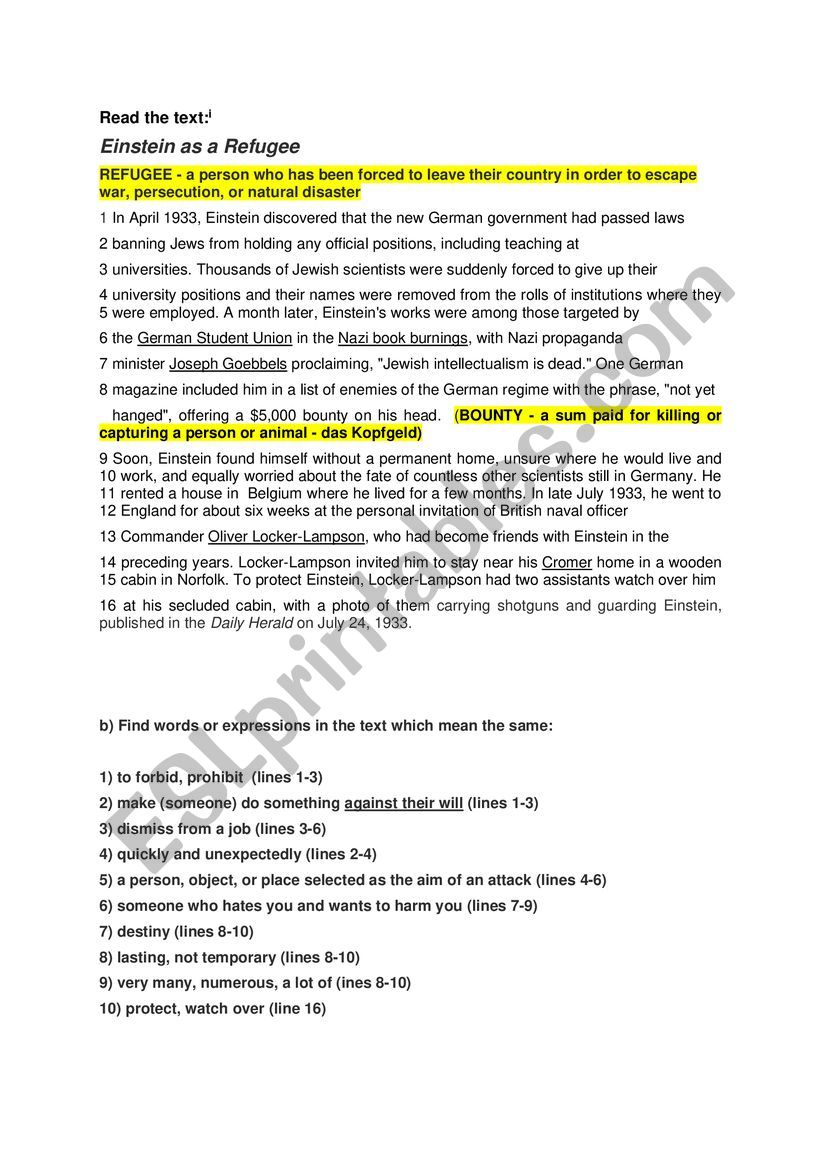 Read the text:$^{i}$

Einstein as a Refugee

REFUGEE - a person who has been forced to leave their country in order to escape war, persecution, or natural disaster

1 In April 1933, Einstein discovered that the new German government had passed laws

2 banning Jews from holding any official positions, including teaching at

3 universities. Thousands of Jewish scientists were suddenly forced to give up their

4 university positions and their names were removed from the rolls of institutions where they 5 were employed. A month later, Einstein's works were among those targeted by

6 the German Student Union in the Nazi book burnings, with Nazi propaganda

7 minister Joseph Goebbels proclaiming, "Jewish intellectualism is dead." One German

8 magazine included him in a list of enemies of the German regime with the phrase, "not yet hanged", offering a $5,000 bounty on his head. (BOUNTY - a sum paid for killing or capturing a person or animal - das Kopfgeld)

9 Soon, Einstein found himself without a permanent home, unsure where he would live and 10 work, and equally worried about the fate of countless other scientists still in Germany. He 11 rented a house in Belgium where he lived for a few months. In late July 1933, he went to 12 England for about six weeks at the personal invitation of British naval officer

13 Commander Oliver Locker-Lampson, who had become friends with Einstein in the

14 preceding years. Locker-Lampson invited him to stay near his Cromer home in a wooden 15 cabin in Norfolk. To protect Einstein, Locker-Lampson had two assistants watch over him

16 at his secluded cabin, with a photo of them carrying shotguns and guarding Einstein, published in the Daily Herald on July 24, 1933.

b) Find words or expressions in the text which mean the same:

1) to forbid, prohibit (lines 1-3)
2) make (someone) do something against their will (lines 1-3)
3) dismiss from a job (lines 3-6)
4) quickly and unexpectedly (lines 2-4)
5) a person, object, or place selected as the aim of an attack (lines 4-6)
6) someone who hates you and wants to harm you (lines 7-9)
7) destiny (lines 8-10)
8) lasting, not temporary (lines 8-10)
9) very many, numerous, a lot of (ines 8-10)
10) protect, watch over (line 16)

ESLprintables.com